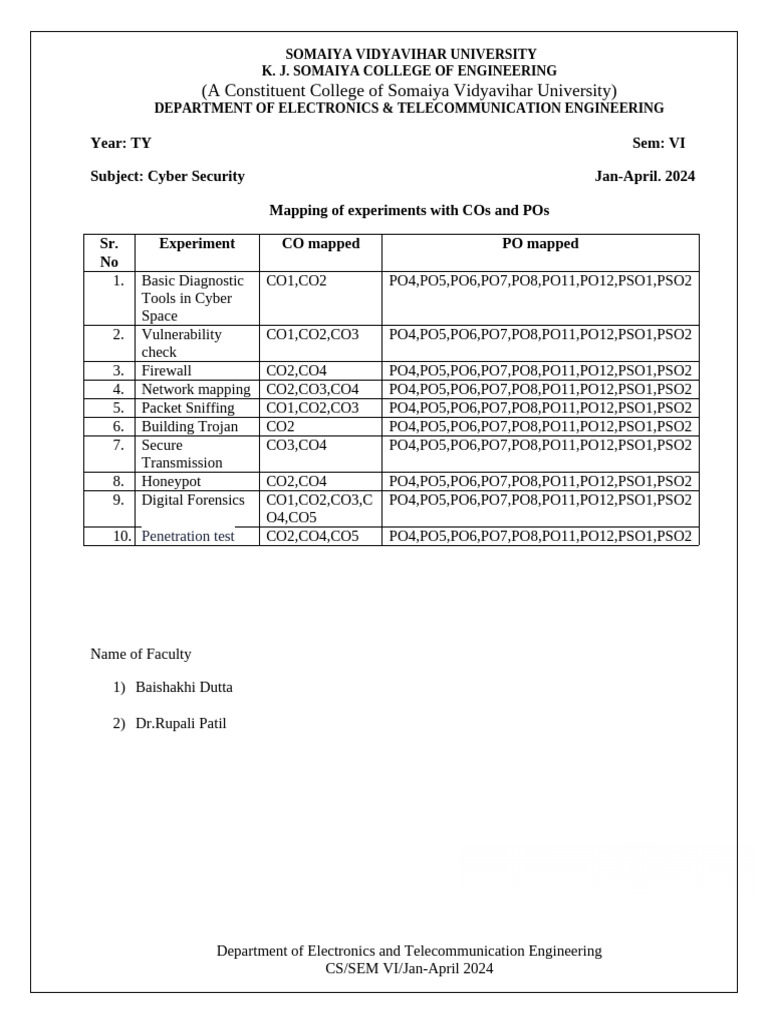 SOMAIYA VIDYAVIHAR UNIVERSITY
K. J. SOMAIYA COLLEGE OF ENGINEERING
(A Constituent College of Somaiya Vidyavihar University)
DEPARTMENT OF ELECTRONICS & TELECOMMUNICATION ENGINEERING

Year: TY Sem: VI

Subject: Cyber Security Jan-April. 2024

Mapping of experiments with COs and POs

| Sr. No | Experiment | CO mapped | PO mapped |
|---|---|---|---|
| 1. | Basic Diagnostic Tools in Cyber Space | CO1,CO2 | PO4,PO5,PO6,PO7,PO8,PO11,PO12,PSO1,PSO2 |
| 2. | Vulnerability check | CO1,CO2,CO3 | PO4,PO5,PO6,PO7,PO8,PO11,PO12,PSO1,PSO2 |
| 3. | Firewall | CO2,CO4 | PO4,PO5,PO6,PO7,PO8,PO11,PO12,PSO1,PSO2 |
| 4. | Network mapping | CO2,CO3,CO4 | PO4,PO5,PO6,PO7,PO8,PO11,PO12,PSO1,PSO2 |
| 5. | Packet Sniffing | CO1,CO2,CO3 | PO4,PO5,PO6,PO7,PO8,PO11,PO12,PSO1,PSO2 |
| 6. | Building Trojan | CO2 | PO4,PO5,PO6,PO7,PO8,PO11,PO12,PSO1,PSO2 |
| 7. | Secure Transmission | CO3,CO4 | PO4,PO5,PO6,PO7,PO8,PO11,PO12,PSO1,PSO2 |
| 8. | Honeypot | CO2,CO4 | PO4,PO5,PO6,PO7,PO8,PO11,PO12,PSO1,PSO2 |
| 9. | Digital Forensics | CO1,CO2,CO3,CO4,CO5 | PO4,PO5,PO6,PO7,PO8,PO11,PO12,PSO1,PSO2 |
| 10. | Penetration test | CO2,CO4,CO5 | PO4,PO5,PO6,PO7,PO8,PO11,PO12,PSO1,PSO2 |

Name of Faculty

1) Baishakhi Dutta

2) Dr.Rupali Patil

Department of Electronics and Telecommunication Engineering
CS/SEM VI/Jan-April 2024